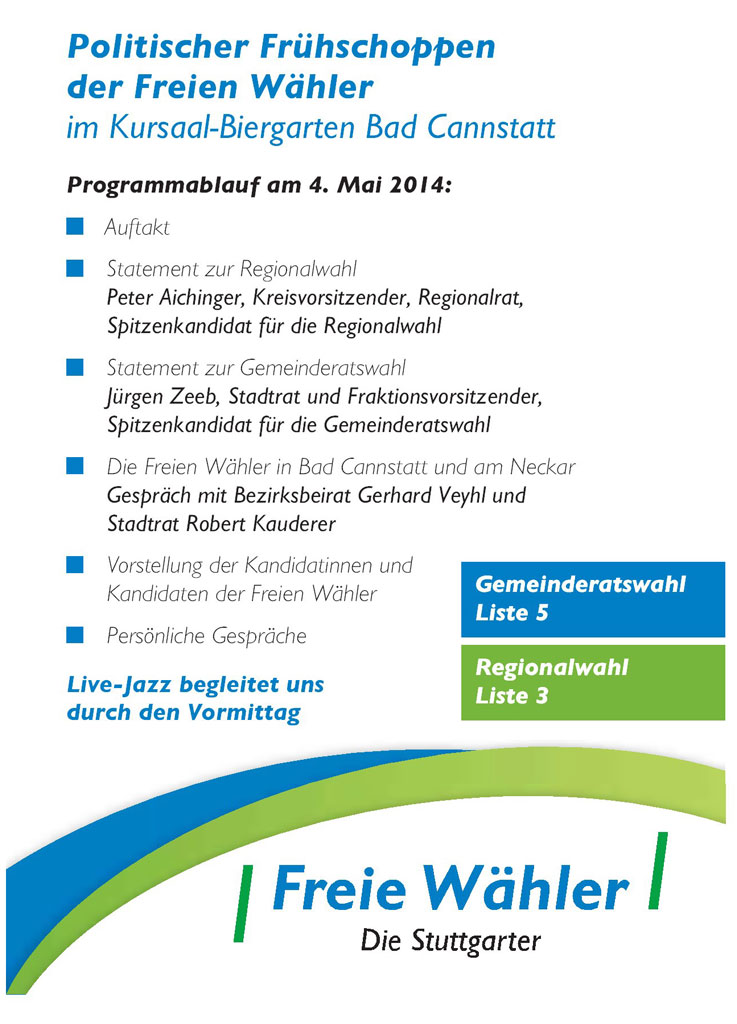 Politischer Frühschoppen der Freien Wähler
im Kursaal-Biergarten Bad Cannstatt

Programmablauf am 4. Mai 2014:

Auftakt

Statement zur Regionalwahl
Peter Aichinger, Kreisvorsitzender, Regionalrat, Spitzenkandidat für die Regionalwahl

Statement zur Gemeinderatswahl
Jürgen Zeeb, Stadtrat und Fraktionsvorsitzender, Spitzenkandidat für die Gemeinderatswahl

Die Freien Wähler in Bad Cannstatt und am Neckar
Gespräch mit Bezirksbeirat Gerhard Veyhl und Stadtrat Robert Kauderer

Vorstellung der Kandidatinnen und Kandidaten der Freien Wähler

Persönliche Gespräche

Live-Jazz begleitet uns durch den Vormittag

Gemeinderatswahl
Liste 5

Regionalwahl
Liste 3

Freie Wähler
Die Stuttgarter